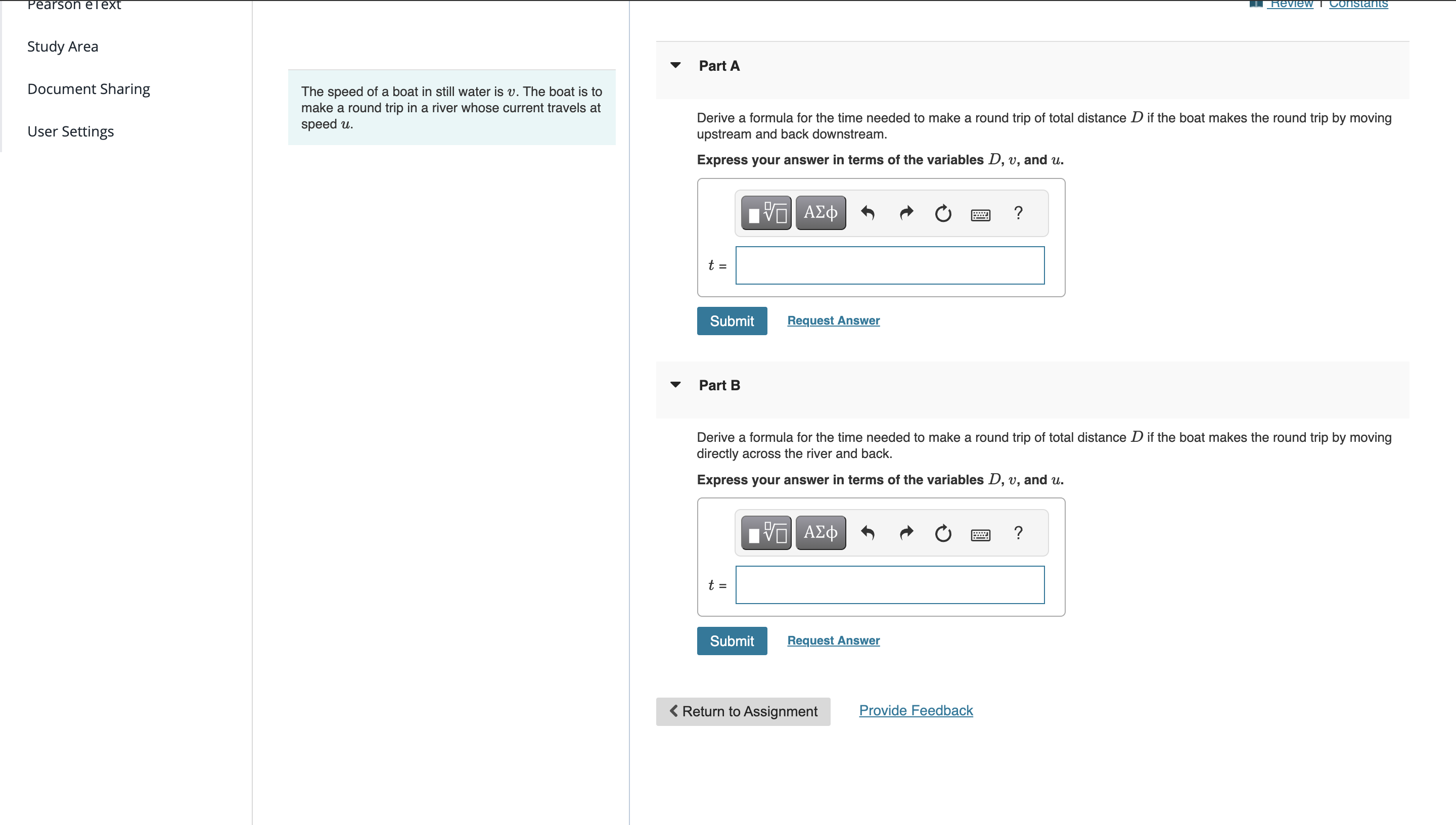 Pearson eText

Study Area

Document Sharing

User Settings

The speed of a boat in still water is $v$. The boat is to make a round trip in a river whose current travels at speed $u$.

Review | Constants

Part A

Derive a formula for the time needed to make a round trip of total distance $D$ if the boat makes the round trip by moving upstream and back downstream.

Express your answer in terms of the variables $D$, $v$, and $u$.

ΑΣφ ?

$t$ =

Submit Request Answer

Part B

Derive a formula for the time needed to make a round trip of total distance $D$ if the boat makes the round trip by moving directly across the river and back.

Express your answer in terms of the variables $D$, $v$, and $u$.

ΑΣφ ?

$t$ =

Submit Request Answer

Return to Assignment Provide Feedback